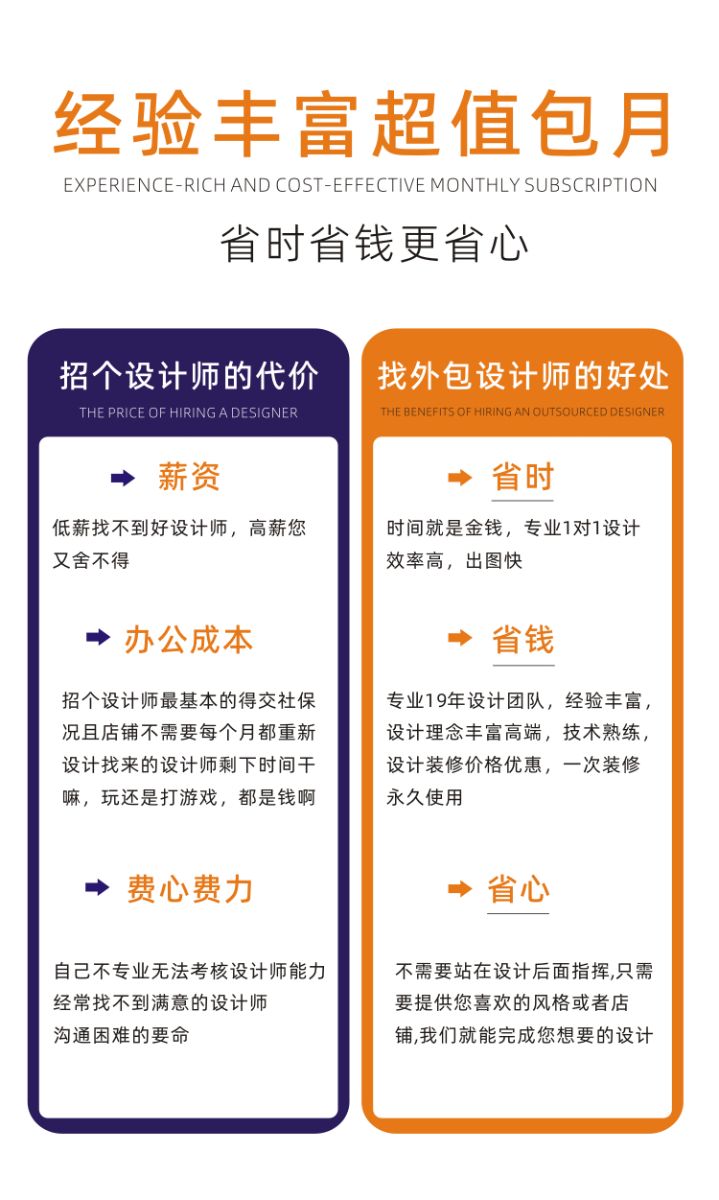 经验丰富超值包月
EXPERIENCE-RICH AND COST-EFFECTIVE MONTHLY SUBSCRIPTION
省时省钱更省心

招个设计师的代价
THE PRICE OF HIRING A DESIGNER

薪资
低薪找不到好设计师，高薪您又舍不得

办公成本
招个设计师最基本的得交社保况且店铺不需要每个月都重新设计找来的设计师剩下时间干嘛，玩还是打游戏，都是钱啊

费心费力
自己不专业无法考核设计师能力
经常找不到满意的设计师
沟通困难的要命

找外包设计师的好处
THE BENEFITS OF HIRING AN OUTSOURCED DESIGNER

省时
时间就是金钱，专业1对1设计效率高，出图快

省钱
专业19年设计团队，经验丰富，设计理念丰富高端，技术熟练，设计装修价格优惠，一次装修永久使用

省心
不需要站在设计后面指挥,只需要提供您喜欢的风格或者店铺,我们就能完成您想要的设计